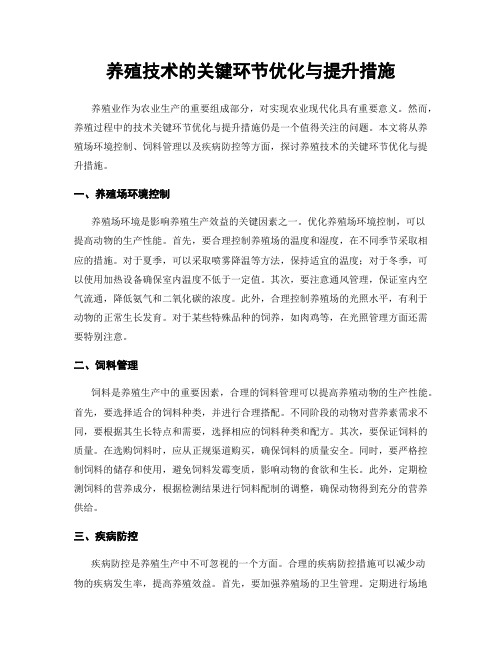 养殖技术的关键环节优化与提升措施

养殖业作为农业生产的重要组成部分，对实现农业现代化具有重要意义。然而，养殖过程中的技术关键环节优化与提升措施仍是一个值得关注的问题。本文将从养殖场环境控制、饲料管理以及疾病防控等方面，探讨养殖技术的关键环节优化与提升措施。

一、养殖场环境控制

养殖场环境是影响养殖生产效益的关键因素之一。优化养殖场环境控制，可以提高动物的生产性能。首先，要合理控制养殖场的温度和湿度，在不同季节采取相应的措施。对于夏季，可以采取喷雾降温等方法，保持适宜的温度；对于冬季，可以使用加热设备确保室内温度不低于一定值。其次，要注意通风管理，保证室内空气流通，降低氨气和二氧化碳的浓度。此外，合理控制养殖场的光照水平，有利于动物的正常生长发育。对于某些特殊品种的饲养，如肉鸡等，在光照管理方面还需要特别注意。

二、饲料管理

饲料是养殖生产中的重要因素，合理的饲料管理可以提高养殖动物的生产性能。首先，要选择适合的饲料种类，并进行合理搭配。不同阶段的动物对营养素需求不同，要根据其生长特点和需要，选择相应的饲料种类和配方。其次，要保证饲料的质量。在选购饲料时，应从正规渠道购买，确保饲料的质量安全。同时，要严格控制饲料的储存和使用，避免饲料发霉变质，影响动物的食欲和生长。此外，定期检测饲料的营养成分，根据检测结果进行饲料配制的调整，确保动物得到充分的营养供给。

三、疾病防控

疾病防控是养殖生产中不可忽视的一个方面。合理的疾病防控措施可以减少动物的疾病发生率，提高养殖效益。首先，要加强养殖场的卫生管理。定期进行场地